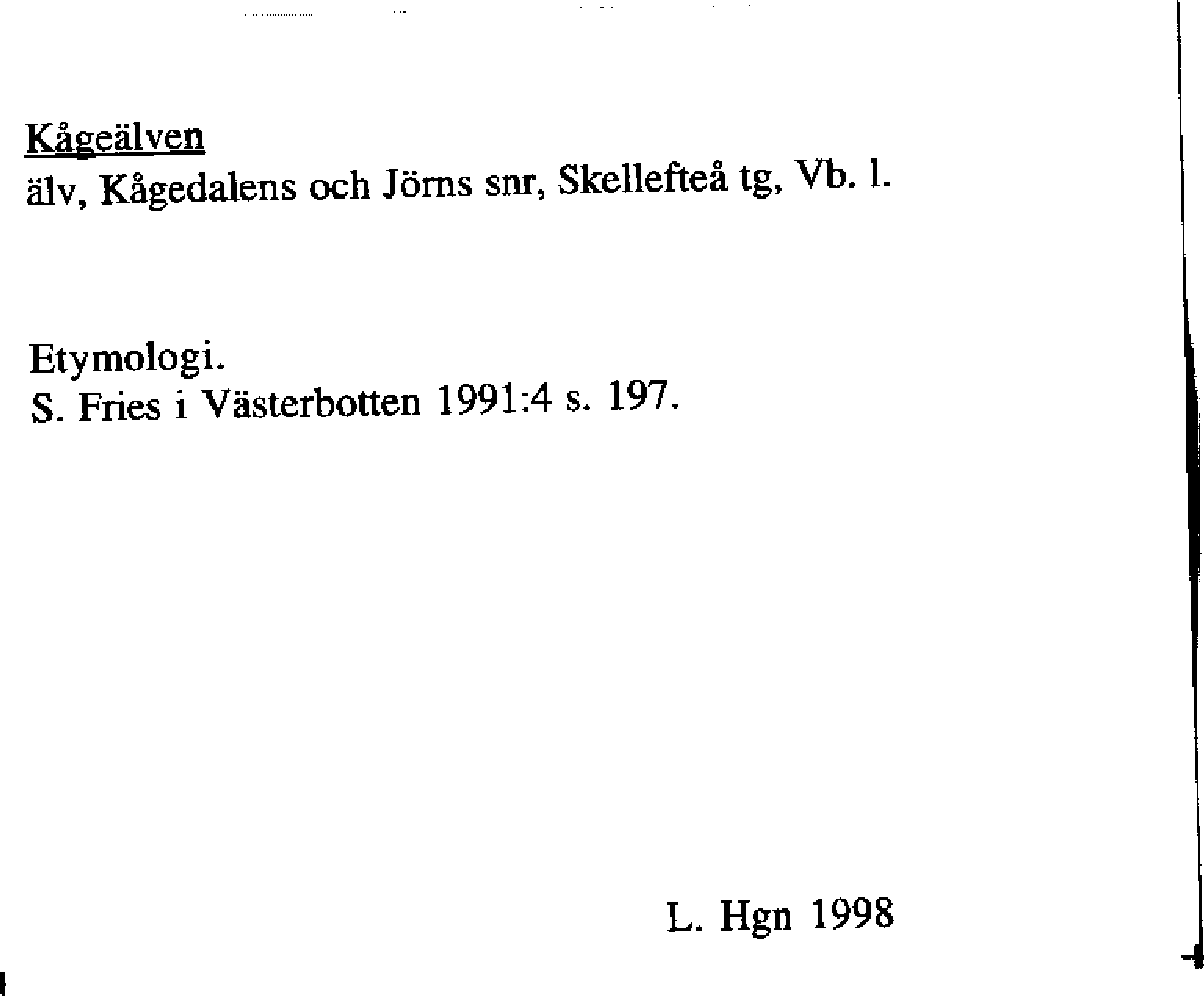 Kågeälven
älv, Kågedalens och Jörns snr, Skellefteå tg, Vb. l.

Etymologi.
S. Fries i Västerbotten 1991:4 s. 197.

L. Hgn 1998